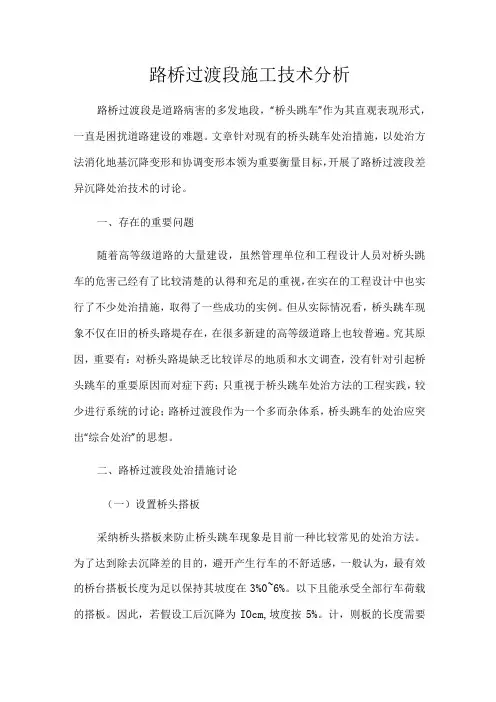 路桥过渡段施工技术分析

路桥过渡段是道路病害的多发地段，“桥头跳车”作为其直观表现形式，一直是困扰道路建设的难题。文章针对现有的桥头跳车处治措施，以处治方法消化地基沉降变形和协调变形本领为重要衡量目标，开展了路桥过渡段差异沉降处治技术的讨论。

一、存在的重要问题

随着高等级道路的大量建设，虽然管理单位和工程设计人员对桥头跳车的危害已经有了比较清楚的认得和充足的重视，在实在的工程设计中也实行了不少处治措施，取得了一些成功的实例。但从实际情况看，桥头跳车现象不仅在旧的桥头路堤存在，在很多新建的高等级道路上也较普遍。究其原因，重要有：对桥头路堤缺乏比较详尽的地质和水文调查，没有针对引起桥头跳车的重要原因而对症下药；只重视于桥头跳车处治方法的工程实践，较少进行系统的讨论；路桥过渡段作为一个多而杂体系，桥头跳车的处治应突出“综合处治”的思想。

二、路桥过渡段处治措施讨论

（一）设置桥头搭板

采纳桥头搭板来防止桥头跳车现象是目前一种比较常见的处治方法。为了达到除去沉降差的目的，避开产生行车的不舒适感，一般认为，最有效的桥台搭板长度为足以保持其坡度在 3%0~6%。以下且能承受全部行车荷载的搭板。因此，若假设工后沉降为 IOcm，坡度按 5%。计，则板的长度需要